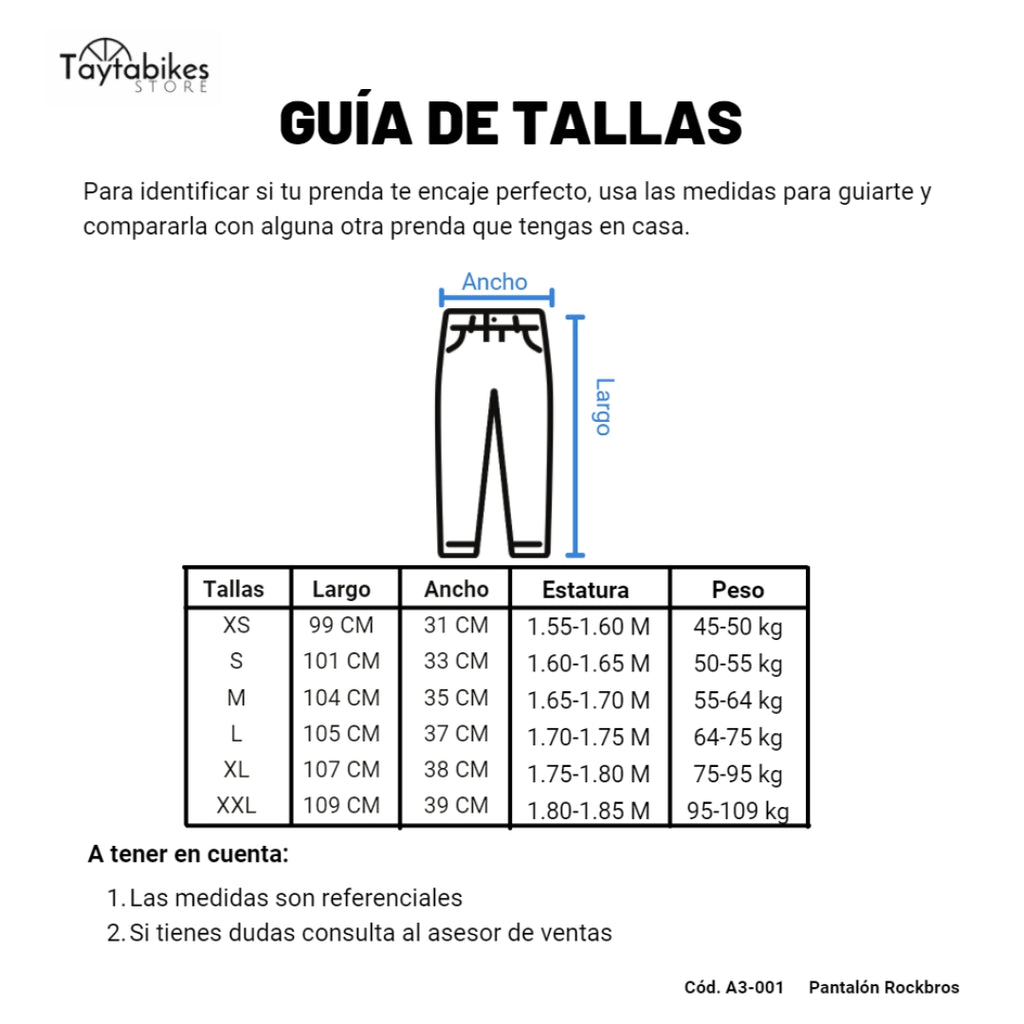 Taytabikes
STORE

GUÍA DE TALLAS

Para identificar si tu prenda te encaje perfecto, usa las medidas para guiarte y compararla con alguna otra prenda que tengas en casa.

Ancho

Largo

| Tallas | Largo | Ancho | Estatura | Peso |
|---|---|---|---|---|
| XS | 99 CM | 31 CM | 1.55-1.60 M | 45-50 kg |
| S | 101 CM | 33 CM | 1.60-1.65 M | 50-55 kg |
| M | 104 CM | 35 CM | 1.65-1.70 M | 55-64 kg |
| L | 105 CM | 37 CM | 1.70-1.75 M | 64-75 kg |
| XL | 107 CM | 38 CM | 1.75-1.80 M | 75-95 kg |
| XXL | 109 CM | 39 CM | 1.80-1.85 M | 95-109 kg |

A tener en cuenta:

1. Las medidas son referenciales
2. Si tienes dudas consulta al asesor de ventas

Cód. A3-001 Pantalón Rockbros